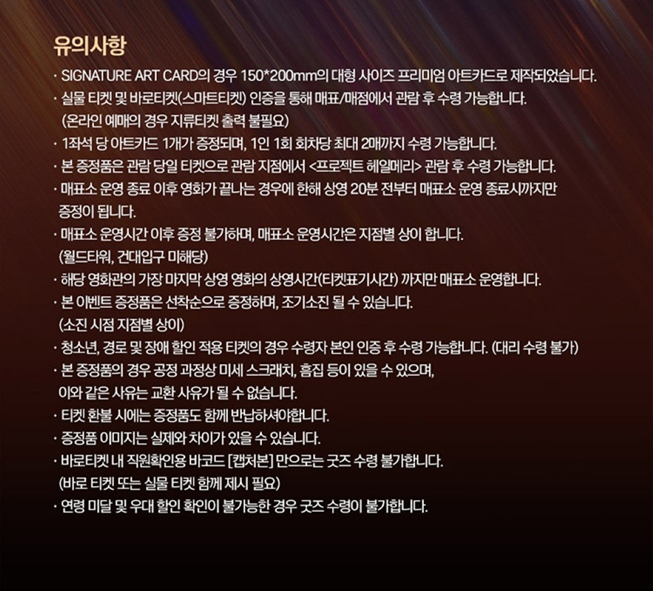 유의사항

· SIGNATURE ART CARD의 경우 150*200mm의 대형 사이즈 프리미엄 아트카드로 제작되었습니다.

· 실물 티켓 및 바로티켓(스마트티켓) 인증을 통해 매표/매점에서 관람 후 수령 가능합니다. (온라인 예매의 경우 지류티켓 출력 불필요)

· 1좌석 당 아트카드 1개가 증정되며, 1인 1회 회차당 최대 2매까지 수령 가능합니다.

· 본 증정품은 관람 당일 티켓으로 관람 지점에서 <프로젝트 헤일메리> 관람 후 수령 가능합니다.

· 매표소 운영 종료 이후 영화가 끝나는 경우에 한해 상영 20분 전부터 매표소 운영 종료시까지만 증정이 됩니다.

· 매표소 운영시간 이후 증정 불가하며, 매표소 운영시간은 지점별 상이 합니다. (월드타워, 건대입구 미해당)

· 해당 영화관의 가장 마지막 상영 영화의 상영시간(티켓표기시간) 까지만 매표소 운영합니다.

· 본 이벤트 증정품은 선착순으로 증정하며, 조기소진 될 수 있습니다. (소진 시점 지점별 상이)

· 청소년, 경로 및 장애 할인 적용 티켓의 경우 수령자 본인 인증 후 수령 가능합니다. (대리 수령 불가)

· 본 증정품의 경우 공정 과정상 미세 스크래치, 흠집 등이 있을 수 있으며, 이와 같은 사유는 교환 사유가 될 수 없습니다.

· 티켓 환불 시에는 증정품도 함께 반납하셔야합니다.

· 증정품 이미지는 실제와 차이가 있을 수 있습니다.

· 바로티켓 내 직원확인용 바코드 [캡처본] 만으로는 굿즈 수령 불가합니다. (바로 티켓 또는 실물 티켓 함께 제시 필요)

· 연령 미달 및 우대 할인 확인이 불가능한 경우 굿즈 수령이 불가합니다.